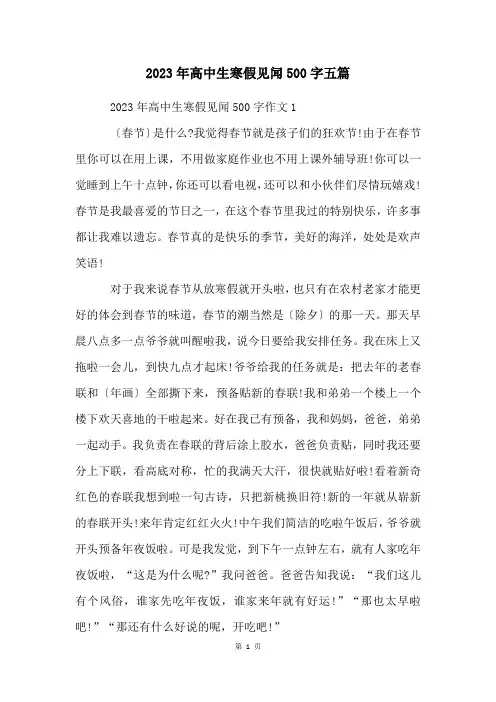 2023年高中生寒假见闻500字五篇

2023年高中生寒假见闻500字作文1

〔春节〕是什么?我觉得春节就是孩子们的狂欢节!由于在春节里你可以在用上课，不用做家庭作业也不用上课外辅导班!你可以一觉睡到上午十点钟，你还可以看电视，还可以和小伙伴们尽情玩嬉戏!春节是我最喜爱的节日之一，在这个春节里我过的特别快乐，许多事都让我难以遗忘。春节真的是快乐的季节，美好的海洋，处处是欢声笑语!

对于我来说春节从放寒假就开头啦，也只有在农村老家才能更好的体会到春节的味道，春节的潮当然是〔除夕〕的那一天。那天早晨八点多一点爷爷就叫醒啦我，说今日要给我安排任务。我在床上又拖啦一会儿，到快九点才起床!爷爷给我的任务就是：把去年的老春联和〔年画〕全部撕下来，预备贴新的春联!我和弟弟一个楼上一个楼下欢天喜地的干啦起来。好在我已有预备，我和妈妈，爸爸，弟弟一起动手。我负责在春联的背后涂上胶水，爸爸负责贴，同时我还要分上下联，看高底对称，忙的我满天大汗，很快就贴好啦!看着新奇红色的春联我想到啦一句古诗，只把新桃换旧符!新的一年就从崭新的春联开头!来年肯定红红火火!中午我们简洁的吃啦午饭后，爷爷就开头预备年夜饭啦。可是我发觉，到下午一点钟左右，就有人家吃年夜饭啦，“这是为什么呢?”我问爸爸。爸爸告知我说：“我们这儿有个风俗，谁家先吃年夜饭，谁家来年就有好运!”“那也太早啦吧!”“那还有什么好说的呢，开吃吧!”

第 1 页